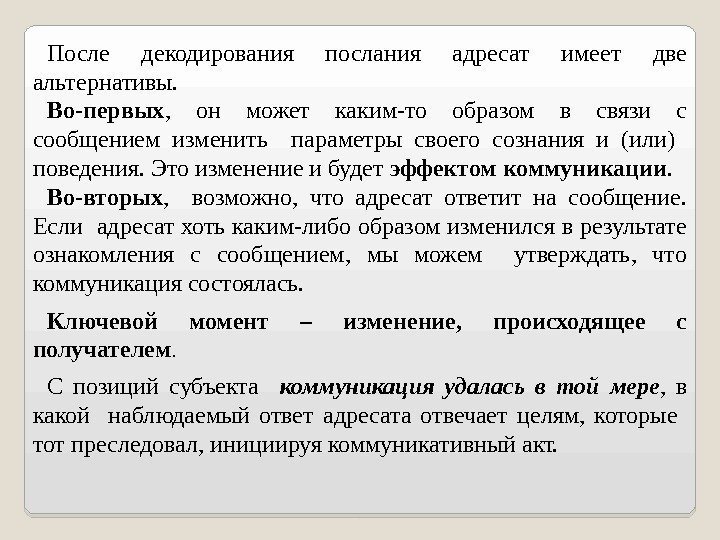 После декодирования послания адресат имеет две альтернативы.

Во-первых, он может каким-то образом в связи с сообщением изменить параметры своего сознания и (или) поведения. Это изменение и будет эффектом коммуникации.

Во-вторых, возможно, что адресат ответит на сообщение. Если адресат хоть каким-либо образом изменился в результате ознакомления с сообщением, мы можем утверждать, что коммуникация состоялась.

Ключевой момент – изменение, происходящее с получателем.

С позиций субъекта коммуникация удалась в той мере, в какой наблюдаемый ответ адресата отвечает целям, которые тот преследовал, инициируя коммуникативный акт.